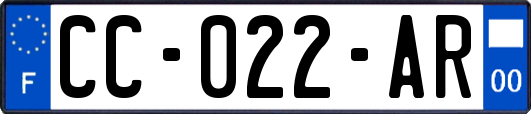 F
CC-022-AR
00